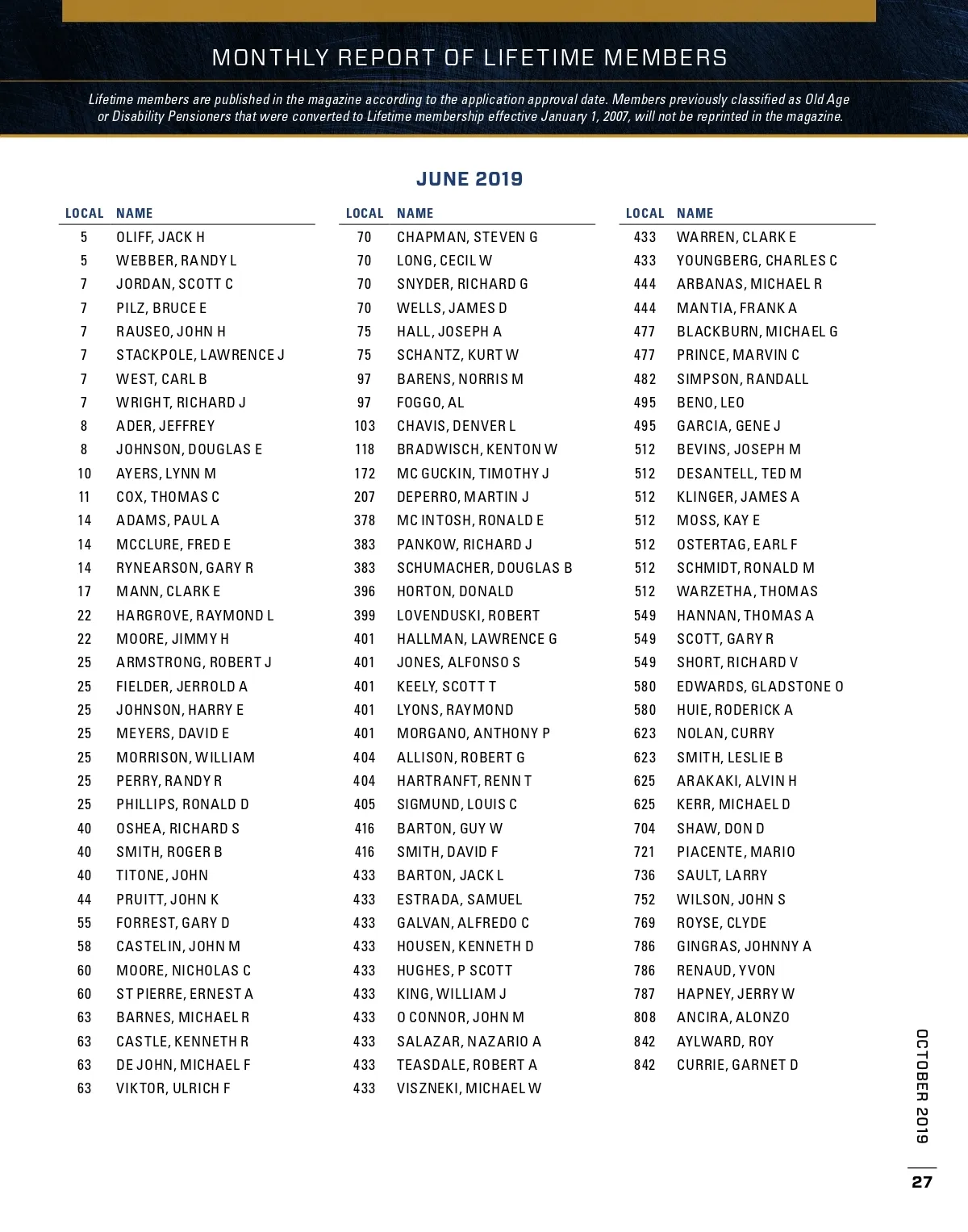 MONTHLY REPORT OF LIFETIME MEMBERS

Lifetime members are published in the magazine according to the application approval date. Members previously classified as Old Age or Disability Pensioners that were converted to Lifetime membership effective January 1, 2007, will not be reprinted in the magazine.

JUNE 2019

| LOCAL | NAME |
|---|---|
| 5 | OLIFF, JACK H |
| 5 | WEBBER, RANDY L |
| 7 | JORDAN, SCOTT C |
| 7 | PILZ, BRUCE E |
| 7 | RAUSEO, JOHN H |
| 7 | STACKPOLE, LAWRENCE J |
| 7 | WEST, CARL B |
| 7 | WRIGHT, RICHARD J |
| 8 | ADER, JEFFREY |
| 8 | JOHNSON, DOUGLAS E |
| 10 | AYERS, LYNN M |
| 11 | COX, THOMAS C |
| 14 | ADAMS, PAUL A |
| 14 | MCCLURE, FRED E |
| 14 | RYNEARSON, GARY R |
| 17 | MANN, CLARK E |
| 22 | HARGROVE, RAYMOND L |
| 22 | MOORE, JIMMY H |
| 25 | ARMSTRONG, ROBERT J |
| 25 | FIELDER, JERROLD A |
| 25 | JOHNSON, HARRY E |
| 25 | MEYERS, DAVID E |
| 25 | MORRISON, WILLIAM |
| 25 | PERRY, RANDY R |
| 25 | PHILLIPS, RONALD D |
| 40 | OSHEA, RICHARD S |
| 40 | SMITH, ROGER B |
| 40 | TITONE, JOHN |
| 44 | PRUITT, JOHN K |
| 55 | FORREST, GARY D |
| 58 | CASTELIN, JOHN M |
| 60 | MOORE, NICHOLAS C |
| 60 | ST PIERRE, ERNEST A |
| 63 | BARNES, MICHAEL R |
| 63 | CASTLE, KENNETH R |
| 63 | DE JOHN, MICHAEL F |
| 63 | VIKTOR, ULRICH F |

| LOCAL | NAME |
|---|---|
| 70 | CHAPMAN, STEVEN G |
| 70 | LONG, CECIL W |
| 70 | SNYDER, RICHARD G |
| 70 | WELLS, JAMES D |
| 75 | HALL, JOSEPH A |
| 75 | SCHANTZ, KURT W |
| 97 | BARENS, NORRIS M |
| 97 | FOGGO, AL |
| 103 | CHAVIS, DENVER L |
| 118 | BRADWISCH, KENTON W |
| 172 | MC GUCKIN, TIMOTHY J |
| 207 | DEPERRO, MARTIN J |
| 378 | MC INTOSH, RONALD E |
| 383 | PANKOW, RICHARD J |
| 383 | SCHUMACHER, DOUGLAS B |
| 396 | HORTON, DONALD |
| 399 | LOVENDUSKI, ROBERT |
| 401 | HALLMAN, LAWRENCE G |
| 401 | JONES, ALFONSO S |
| 401 | KEELY, SCOTT T |
| 401 | LYONS, RAYMOND |
| 401 | MORGANO, ANTHONY P |
| 404 | ALLISON, ROBERT G |
| 404 | HARTRANFT, RENN T |
| 405 | SIGMUND, LOUIS C |
| 416 | BARTON, GUY W |
| 416 | SMITH, DAVID F |
| 433 | BARTON, JACK L |
| 433 | ESTRADA, SAMUEL |
| 433 | GALVAN, ALFREDO C |
| 433 | HOUSEN, KENNETH D |
| 433 | HUGHES, P SCOTT |
| 433 | KING, WILLIAM J |
| 433 | O CONNOR, JOHN M |
| 433 | SALAZAR, NAZARIO A |
| 433 | TEASDALE, ROBERT A |
| 433 | VISZNEKI, MICHAEL W |

| LOCAL | NAME |
|---|---|
| 433 | WARREN, CLARK E |
| 433 | YOUNGBERG, CHARLES C |
| 444 | ARBANAS, MICHAEL R |
| 444 | MANTIA, FRANK A |
| 477 | BLACKBURN, MICHAEL G |
| 477 | PRINCE, MARVIN C |
| 482 | SIMPSON, RANDALL |
| 495 | BENO, LEO |
| 495 | GARCIA, GENE J |
| 512 | BEVINS, JOSEPH M |
| 512 | DESANTELL, TED M |
| 512 | KLINGER, JAMES A |
| 512 | MOSS, KAY E |
| 512 | OSTERTAG, EARL F |
| 512 | SCHMIDT, RONALD M |
| 512 | WARZETHA, THOMAS |
| 549 | HANNAN, THOMAS A |
| 549 | SCOTT, GARY R |
| 549 | SHORT, RICHARD V |
| 580 | EDWARDS, GLADSTONE O |
| 580 | HUIE, RODERICK A |
| 623 | NOLAN, CURRY |
| 623 | SMITH, LESLIE B |
| 625 | ARAKAKI, ALVIN H |
| 625 | KERR, MICHAEL D |
| 704 | SHAW, DON D |
| 721 | PIACENTE, MARIO |
| 736 | SAULT, LARRY |
| 752 | WILSON, JOHN S |
| 769 | ROYSE, CLYDE |
| 786 | GINGRAS, JOHNNY A |
| 786 | RENAUD, YVON |
| 787 | HAPNEY, JERRY W |
| 808 | ANCIRA, ALONZO |
| 842 | AYLWARD, ROY |
| 842 | CURRIE, GARNET D |

OCTOBER 2019

27